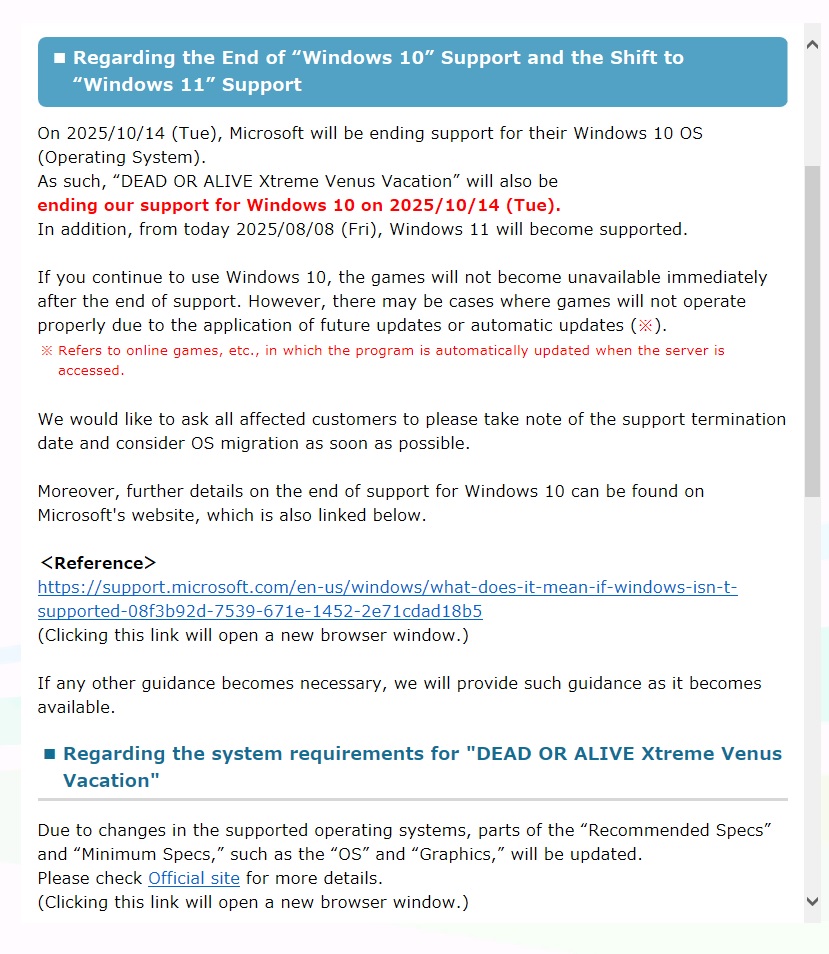 ■ Regarding the End of “Windows 10” Support and the Shift to “Windows 11” Support

On 2025/10/14 (Tue), Microsoft will be ending support for their Windows 10 OS (Operating System).
As such, “DEAD OR ALIVE Xtreme Venus Vacation” will also be
ending our support for Windows 10 on 2025/10/14 (Tue).
In addition, from today 2025/08/08 (Fri), Windows 11 will become supported.

If you continue to use Windows 10, the games will not become unavailable immediately after the end of support. However, there may be cases where games will not operate properly due to the application of future updates or automatic updates (※).
※ Refers to online games, etc., in which the program is automatically updated when the server is accessed.

We would like to ask all affected customers to please take note of the support termination date and consider OS migration as soon as possible.

Moreover, further details on the end of support for Windows 10 can be found on Microsoft's website, which is also linked below.

<Reference>
https://support.microsoft.com/en-us/windows/what-does-it-mean-if-windows-isn-t-supported-08f3b92d-7539-671e-1452-2e71cdad18b5
(Clicking this link will open a new browser window.)

If any other guidance becomes necessary, we will provide such guidance as it becomes available.

■ Regarding the system requirements for "DEAD OR ALIVE Xtreme Venus Vacation"

Due to changes in the supported operating systems, parts of the “Recommended Specs” and “Minimum Specs,” such as the “OS” and “Graphics,” will be updated.
Please check Official site for more details.
(Clicking this link will open a new browser window.)